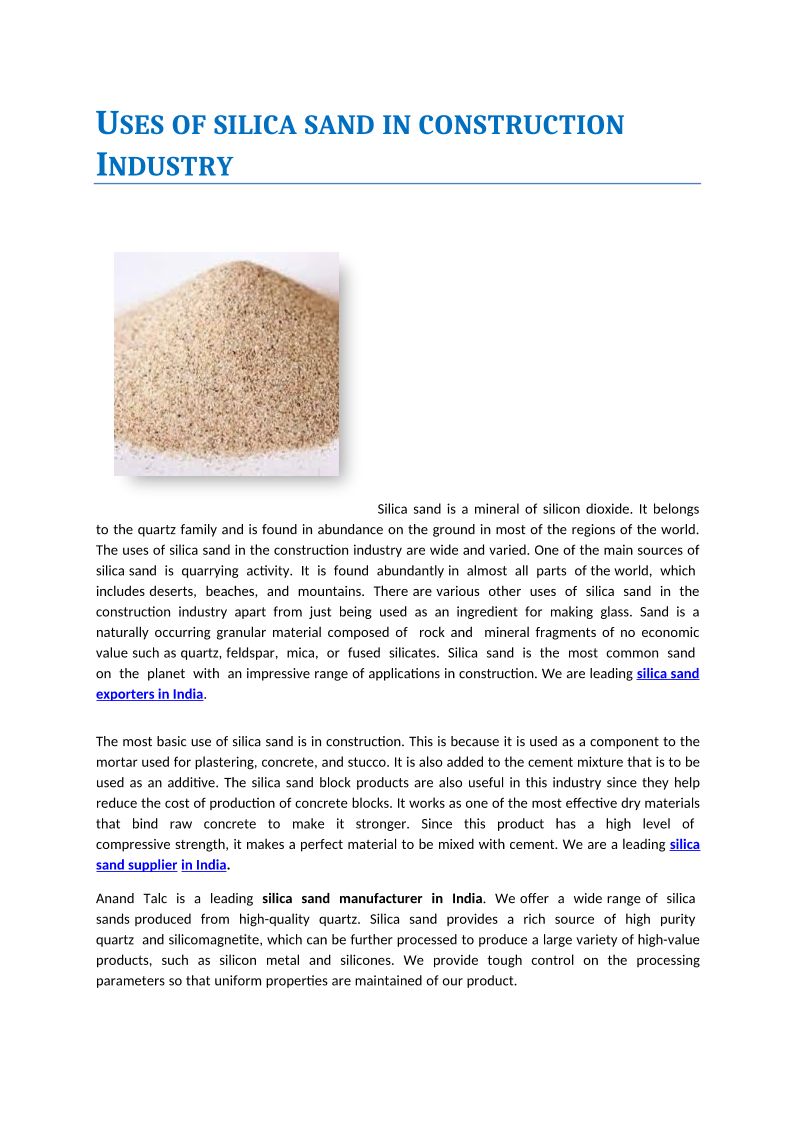 USES OF SILICA SAND IN CONSTRUCTION INDUSTRY

Silica sand is a mineral of silicon dioxide. It belongs to the quartz family and is found in abundance on the ground in most of the regions of the world. The uses of silica sand in the construction industry are wide and varied. One of the main sources of silica sand is quarrying activity. It is found abundantly in almost all parts of the world, which includes deserts, beaches, and mountains. There are various other uses of silica sand in the construction industry apart from just being used as an ingredient for making glass. Sand is a naturally occurring granular material composed of rock and mineral fragments of no economic value such as quartz, feldspar, mica, or fused silicates. Silica sand is the most common sand on the planet with an impressive range of applications in construction. We are leading silica sand exporters in India.

The most basic use of silica sand is in construction. This is because it is used as a component to the mortar used for plastering, concrete, and stucco. It is also added to the cement mixture that is to be used as an additive. The silica sand block products are also useful in this industry since they help reduce the cost of production of concrete blocks. It works as one of the most effective dry materials that bind raw concrete to make it stronger. Since this product has a high level of compressive strength, it makes a perfect material to be mixed with cement. We are a leading silica sand supplier in India.

Anand Talc is a leading silica sand manufacturer in India. We offer a wide range of silica sands produced from high-quality quartz. Silica sand provides a rich source of high purity quartz and silicomagnetite, which can be further processed to produce a large variety of high-value products, such as silicon metal and silicones. We provide tough control on the processing parameters so that uniform properties are maintained of our product.